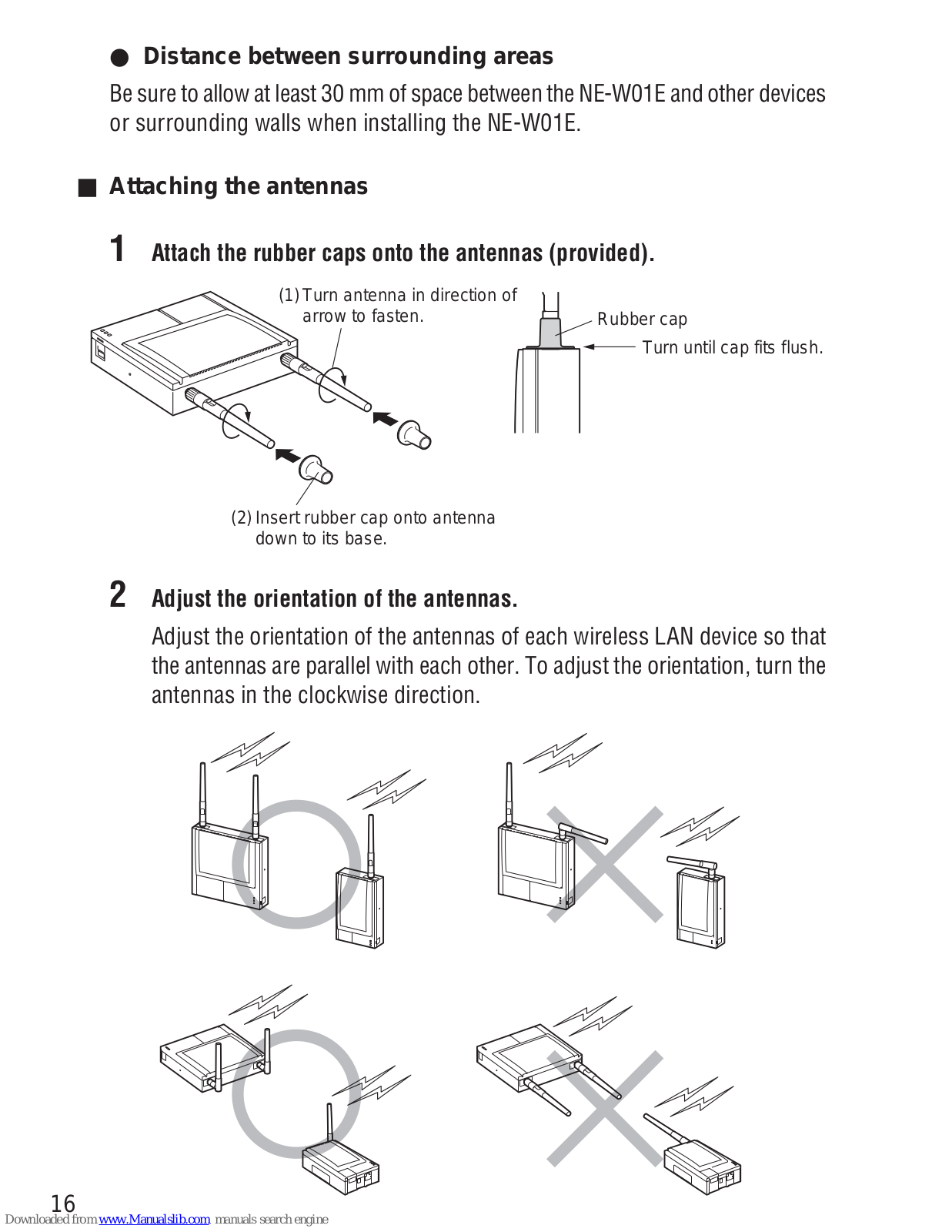 ● Distance between surrounding areas

Be sure to allow at least 30 mm of space between the NE-W01E and other devices or surrounding walls when installing the NE-W01E.

■ Attaching the antennas

1 Attach the rubber caps onto the antennas (provided).

(1) Turn antenna in direction of arrow to fasten.

Rubber cap

Turn until cap fits flush.

(2) Insert rubber cap onto antenna down to its base.

2 Adjust the orientation of the antennas.

Adjust the orientation of the antennas of each wireless LAN device so that the antennas are parallel with each other. To adjust the orientation, turn the antennas in the clockwise direction.

16

Downloaded from www.Manualslib.com manuals search engine